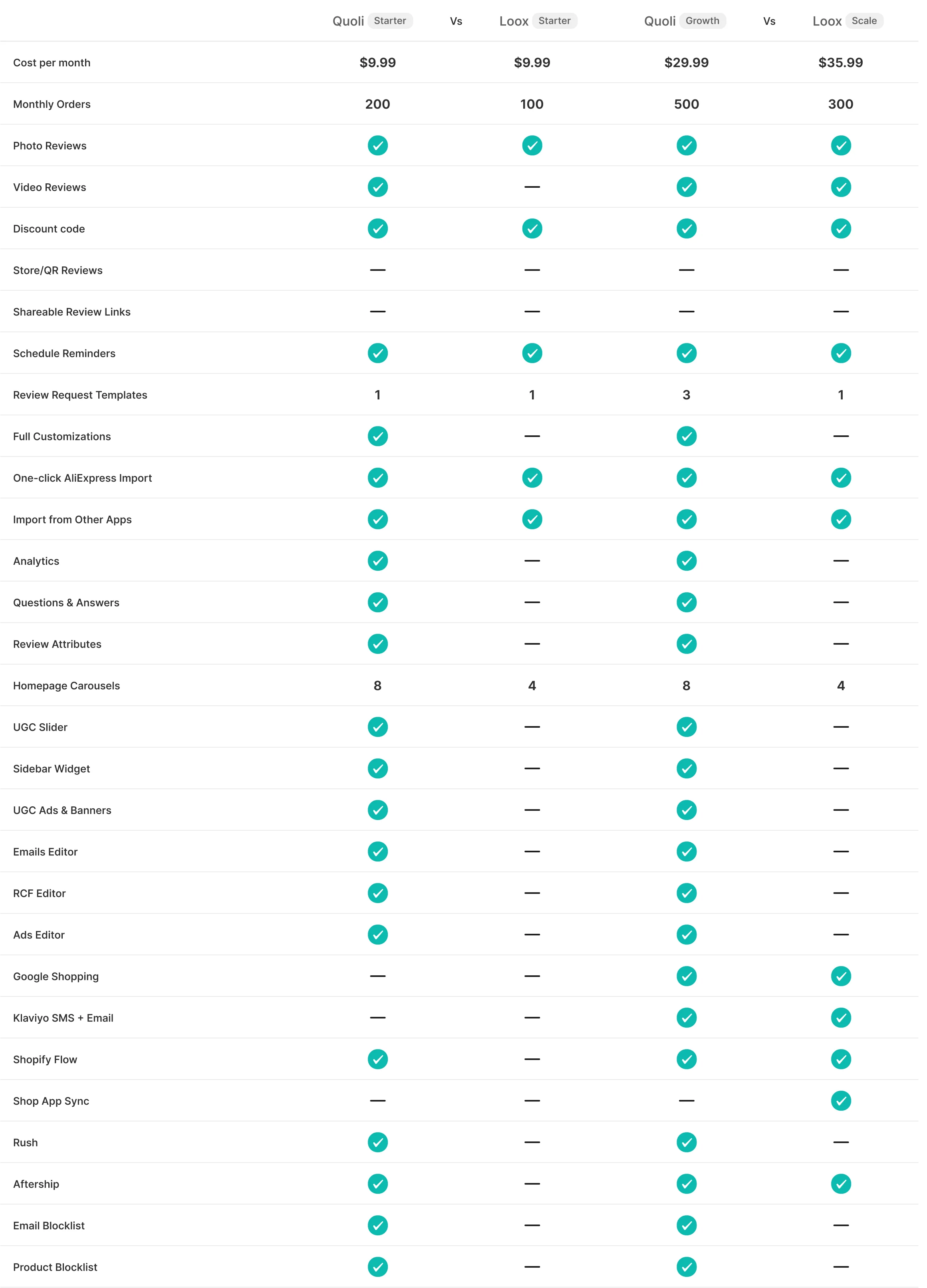 |  | Quoli Starter | Vs | Loox Starter | Quoli Growth | Vs | Loox Scale |
|---|---|---|---|---|---|---|
| Cost per month | $9.99 | | $9.99 | $29.99 | | $35.99 |
| Monthly Orders | 200 | | 100 | 500 | | 300 |
| Photo Reviews | ✓ | | ✓ | ✓ | | ✓ |
| Video Reviews | ✓ | | — | ✓ | | ✓ |
| Discount code | ✓ | | ✓ | ✓ | | ✓ |
| Store/QR Reviews | — | | — | — | | — |
| Shareable Review Links | — | | — | — | | — |
| Schedule Reminders | ✓ | | ✓ | ✓ | | ✓ |
| Review Request Templates | 1 | | 1 | 3 | | 1 |
| Full Customizations | ✓ | | — | ✓ | | — |
| One-click AliExpress Import | ✓ | | ✓ | ✓ | | ✓ |
| Import from Other Apps | ✓ | | ✓ | ✓ | | ✓ |
| Analytics | ✓ | | — | ✓ | | — |
| Questions & Answers | ✓ | | — | ✓ | | — |
| Review Attributes | ✓ | | — | ✓ | | — |
| Homepage Carousels | 8 | | 4 | 8 | | 4 |
| UGC Slider | ✓ | | — | ✓ | | — |
| Sidebar Widget | ✓ | | — | ✓ | | — |
| UGC Ads & Banners | ✓ | | — | ✓ | | — |
| Emails Editor | ✓ | | — | ✓ | | — |
| RCF Editor | ✓ | | — | ✓ | | — |
| Ads Editor | ✓ | | — | ✓ | | — |
| Google Shopping | — | | — | ✓ | | ✓ |
| Klaviyo SMS + Email | — | | — | ✓ | | ✓ |
| Shopify Flow | ✓ | | — | ✓ | | ✓ |
| Shop App Sync | — | | — | — | | ✓ |
| Rush | ✓ | | — | ✓ | | — |
| Aftership | ✓ | | — | ✓ | | ✓ |
| Email Blocklist | ✓ | | — | ✓ | | — |
| Product Blocklist | ✓ | | — | ✓ | | — |